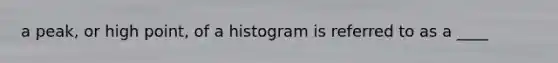 a peak, or high point, of a histogram is referred to as a ____